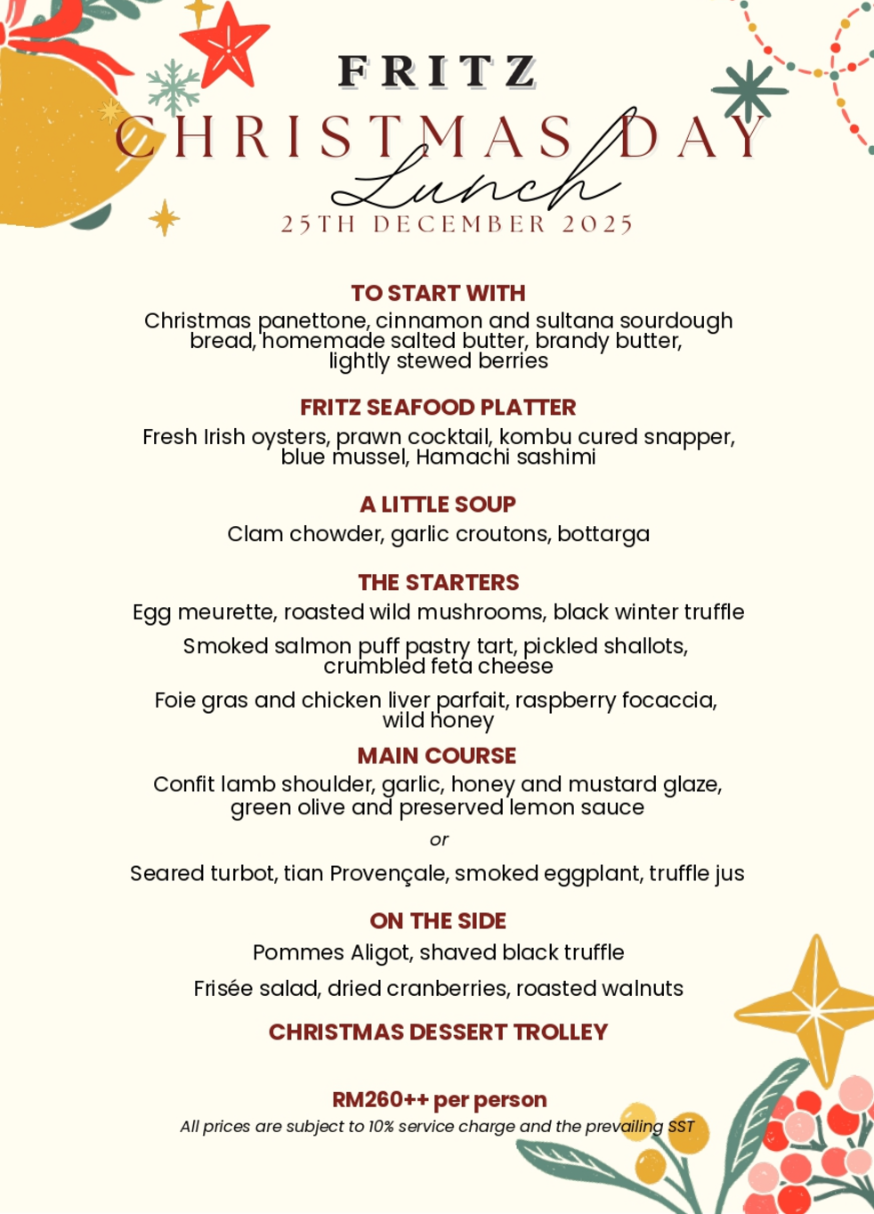 FRITZ
CHRISTMAS DAY
Lunch
25TH DECEMBER 2025

TO START WITH
Christmas panettone, cinnamon and sultana sourdough bread, homemade salted butter, brandy butter, lightly stewed berries

FRITZ SEAFOOD PLATTER
Fresh Irish oysters, prawn cocktail, kombu cured snapper, blue mussel, Hamachi sashimi

A LITTLE SOUP
Clam chowder, garlic croutons, bottarga

THE STARTERS
Egg meurette, roasted wild mushrooms, black winter truffle

Smoked salmon puff pastry tart, pickled shallots, crumbled feta cheese

Foie gras and chicken liver parfait, raspberry focaccia, wild honey

MAIN COURSE
Confit lamb shoulder, garlic, honey and mustard glaze, green olive and preserved lemon sauce

or

Seared turbot, tian Provençale, smoked eggplant, truffle jus

ON THE SIDE
Pommes Aligot, shaved black truffle

Frisée salad, dried cranberries, roasted walnuts

CHRISTMAS DESSERT TROLLEY

RM260++ per person
All prices are subject to 10% service charge and the prevailing SST